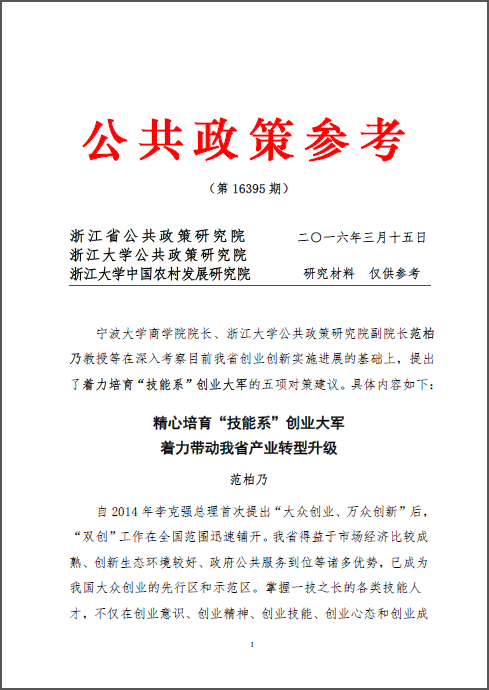 公共政策参考

（第 16395 期）

浙江省公共政策研究院
浙江大学公共政策研究院
浙江大学中国农村发展研究院

二〇一六年三月十五日

研究材料　仅供参考

宁波大学商学院院长、浙江大学公共政策研究院副院长范柏乃教授等在深入考察目前我省创业创新实施进展的基础上，提出了着力培育“技能系”创业大军的五项对策建议。具体内容如下：

精心培育“技能系”创业大军
着力带动我省产业转型升级

范柏乃

自 2014 年李克强总理首次提出“大众创业、万众创新”后，“双创”工作在全国范围迅速铺开。我省得益于市场经济比较成熟、创新生态环境较好、政府公共服务到位等诸多优势，已成为我国大众创业的先行区和示范区。掌握一技之长的各类技能人才，不仅在创业意识、创业精神、创业技能、创业心态和创业成

1